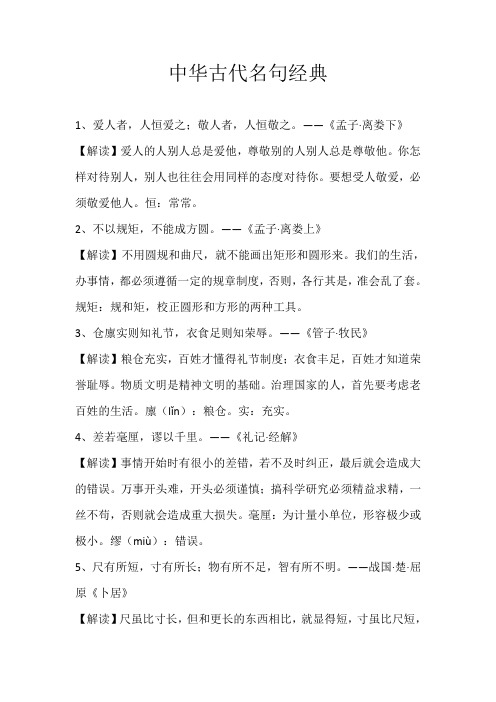 中华古代名句经典

1、爱人者，人恒爱之；敬人者，人恒敬之。——《孟子·离娄下》

【解读】爱人的人别人总是爱他，尊敬别的人别人总是尊敬他。你怎样对待别人，别人也往往会用同样的态度对待你。要想受人敬爱，必须敬爱他人。恒：常常。

2、不以规矩，不能成方圆。——《孟子·离娄上》

【解读】不用圆规和曲尺，就不能画出矩形和圆形来。我们的生活，办事情，都必须遵循一定的规章制度，否则，各行其是，准会乱了套。规矩：规和矩，校正圆形和方形的两种工具。

3、仓廪实则知礼节，衣食足则知荣辱。——《管子·牧民》

【解读】粮仓充实，百姓才懂得礼节制度；衣食丰足，百姓才知道荣誉耻辱。物质文明是精神文明的基础。治理国家的人，首先要考虑老百姓的生活。廪（lǐn）：粮仓。实：充实。

4、差若毫厘，谬以千里。——《礼记·经解》

【解读】事情开始时有很小的差错，若不及时纠正，最后就会造成大的错误。万事开头难，开头必须谨慎；搞科学研究必须精益求精，一丝不苟，否则就会造成重大损失。毫厘：为计量小单位，形容极少或极小。缪（miù）：错误。

5、尺有所短，寸有所长；物有所不足，智有所不明。——战国·楚·屈原《卜居》

【解读】尺虽比寸长，但和更长的东西相比，就显得短，寸虽比尺短，